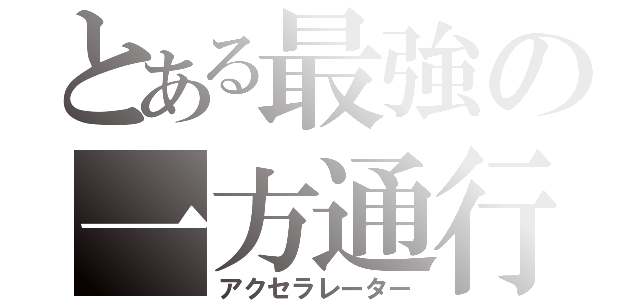 とある最強の
一方通行
アクセラレーター